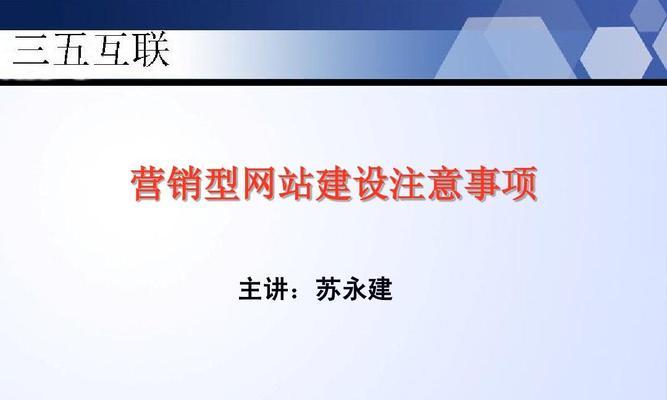 三五互联

营销型网站建设注意事项

主讲：苏永建